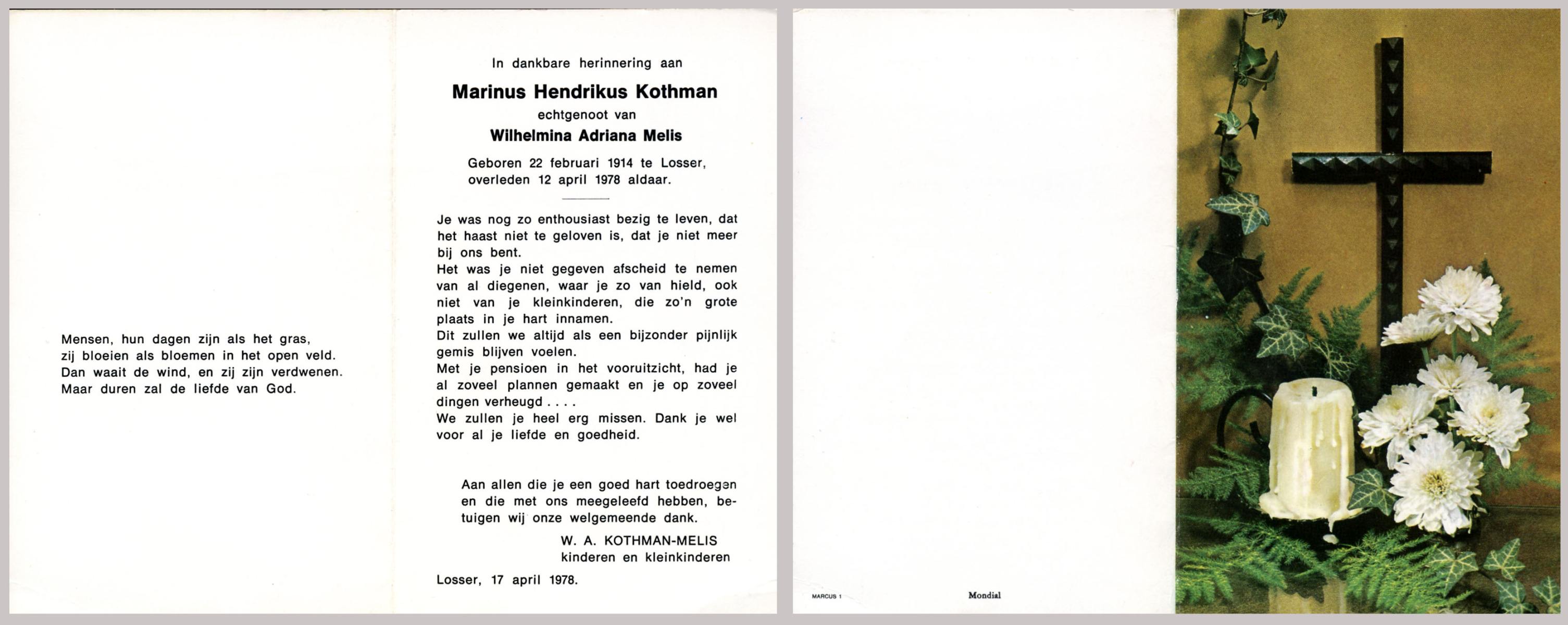 Mensen, hun dagen zijn als het gras,
zij bloeien als bloemen in het open veld.
Dan waait de wind, en zij zijn verdwenen.
Maar duren zal de liefde van God.

In dankbare herinnering aan

Marinus Hendrikus Kothman

echtgenoot van

Wilhelmina Adriana Melis

Geboren 22 februari 1914 te Losser,
overleden 12 april 1978 aldaar.

Je was nog zo enthousiast bezig te leven, dat het haast niet te geloven is, dat je niet meer bij ons bent.
Het was je niet gegeven afscheid te nemen van al diegenen, waar je zo van hield, ook niet van je kleinkinderen, die zo'n grote plaats in je hart innamen.
Dit zullen we altijd als een bijzonder pijnlijk gemis blijven voelen.
Met je pensioen in het vooruitzicht, had je al zoveel plannen gemaakt en je op zoveel dingen verheugd . . . .
We zullen je heel erg missen. Dank je wel voor al je liefde en goedheid.

Aan allen die je een goed hart toedroegen en die met ons meegeleefd hebben, betuigen wij onze welgemeende dank.

W. A. KOTHMAN-MELIS
kinderen en kleinkinderen

Losser, 17 april 1978.

MARCUS 1

Mondial